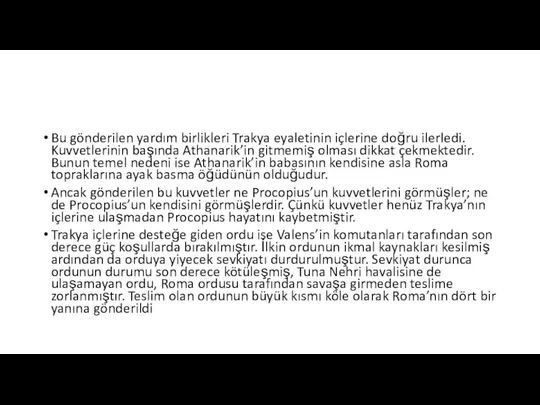 • Bu gönderilen yardım birlikleri Trakya eyaletinin içlerine doğru ilerledi. Kuvvetlerinin başında Athanarik'in gitmemiş olması dikkat çekmektedir. Bunun temel nedeni ise Athanarik'in babasının kendisine asla Roma topraklarına ayak basma öğüdünün olduğudur.

• Ancak gönderilen bu kuvvetler ne Procopius'un kuvvetlerini görmüşler; ne de Procopius'un kendisini görmüşlerdir. Çünkü kuvvetler henüz Trakya'nın içlerine ulaşmadan Procopius hayatını kaybetmiştir.

• Trakya içlerine desteğe giden ordu ise Valens'in komutanları tarafından son derece güç koşullarda bırakılmıştır. İlkin ordunun ikmal kaynakları kesilmiş ardından da orduya yiyecek sevkiyatı durdurulmuştur. Sevkiyat durunca ordunun durumu son derece kötüleşmiş, Tuna Nehri havalisine de ulaşamayan ordu, Roma ordusu tarafından savaşa girmeden teslime zorlanmıştır. Teslim olan ordunun büyük kısmı köle olarak Roma'nın dört bir yanına gönderildi